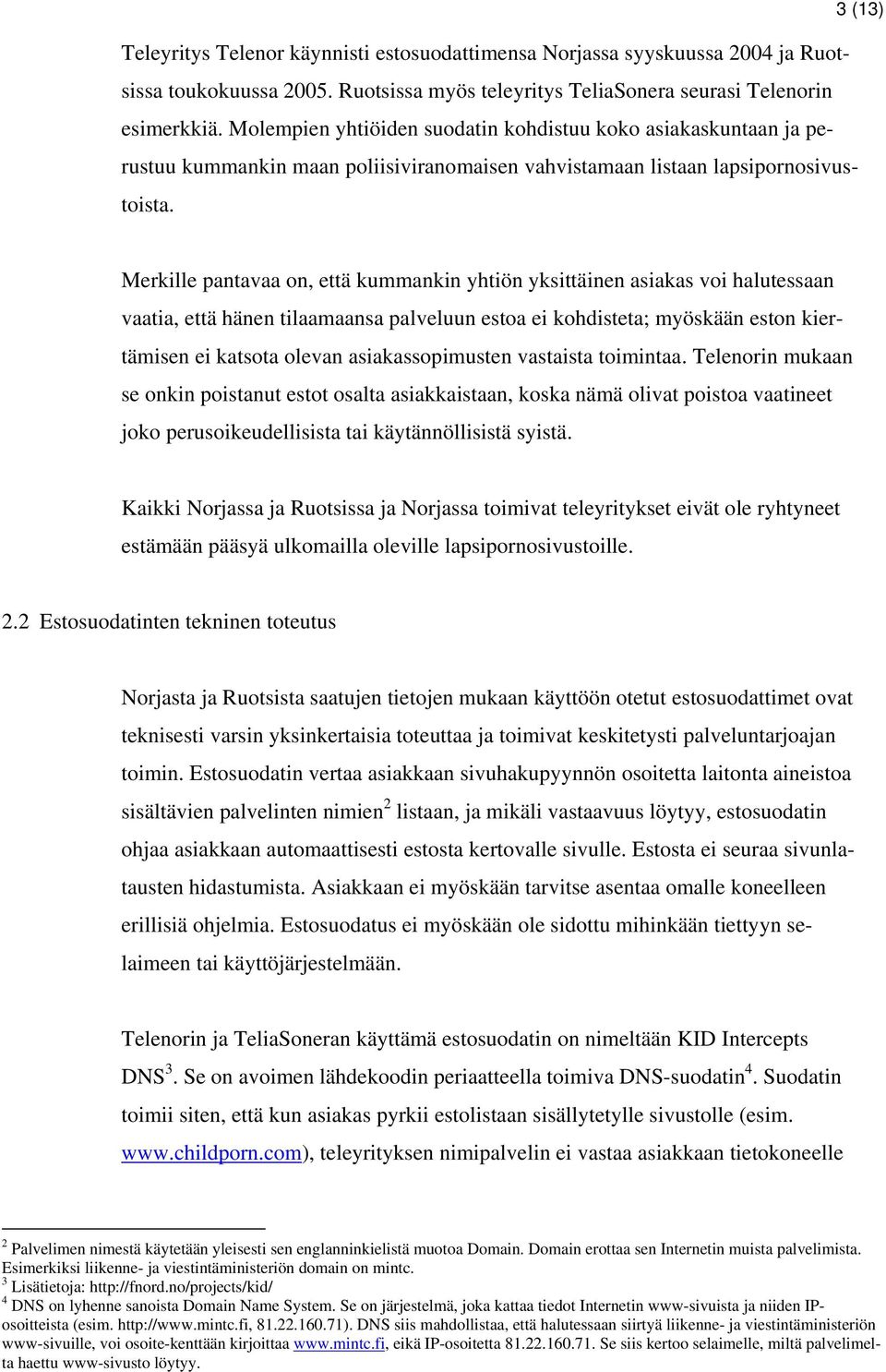 3 (13)

Teleyritys Telenor käynnisti estosuodattimensa Norjassa syyskuussa 2004 ja Ruotsissa toukokuussa 2005. Ruotsissa myös teleyritys TeliaSonera seurasi Telenorin esimerkkiä. Molempien yhtiöiden suodatin kohdistuu koko asiakaskuntaan ja perustuu kummankin maan poliisiviranomaisen vahvistamaan listaan lapsipornosivustoista.

Merkille pantavaa on, että kummankin yhtiön yksittäinen asiakas voi halutessaan vaatia, että hänen tilaamaansa palveluun estoa ei kohdisteta; myöskään eston kiertämisen ei katsota olevan asiakassopimusten vastaista toimintaa. Telenorin mukaan se onkin poistanut estot osalta asiakkaistaan, koska nämä olivat poistoa vaatineet joko perusoikeudellisista tai käytännöllisistä syistä.

Kaikki Norjassa ja Ruotsissa ja Norjassa toimivat teleyritykset eivät ole ryhtyneet estämään pääsyä ulkomailla oleville lapsipornosivustoille.

2.2 Estosuodatinten tekninen toteutus

Norjasta ja Ruotsista saatujen tietojen mukaan käyttöön otetut estosuodattimet ovat teknisesti varsin yksinkertaisia toteuttaa ja toimivat keskitetysti palveluntarjoajan toimin. Estosuodatin vertaa asiakkaan sivuhakupyynnön osoitetta laitonta aineistoa sisältävien palvelinten nimien$^2$ listaan, ja mikäli vastaavuus löytyy, estosuodatin ohjaa asiakkaan automaattisesti estosta kertovalle sivulle. Estosta ei seuraa sivunlatausten hidastumista. Asiakkaan ei myöskään tarvitse asentaa omalle koneelleen erillisiä ohjelmia. Estosuodatus ei myöskään ole sidottu mihinkään tiettyyn selaimeen tai käyttöjärjestelmään.

Telenorin ja TeliaSoneran käyttämä estosuodatin on nimeltään KID Intercepts DNS$^3$. Se on avoimen lähdekoodin periaatteella toimiva DNS-suodatin$^4$. Suodatin toimii siten, että kun asiakas pyrkii estolistaan sisällytetylle sivustolle (esim. www.childporn.com), teleyrityksen nimipalvelin ei vastaa asiakkaan tietokoneelle

$^2$ Palvelimen nimestä käytetään yleisesti sen englanninkielistä muotoa Domain. Domain erottaa sen Internetin muista palvelimista. Esimerkiksi liikenne- ja viestintäministeriön domain on mintc.
$^3$ Lisätietoja: http://fnord.no/projects/kid/
$^4$ DNS on lyhenne sanoista Domain Name System. Se on järjestelmä, joka kattaa tiedot Internetin www-sivuista ja niiden IP-osoitteista (esim. http://www.mintc.fi, 81.22.160.71). DNS siis mahdollistaa, että halutessaan siirtyä liikenne- ja viestintäministeriön www-sivuille, voi osoite-kenttään kirjoittaa www.mintc.fi, eikä IP-osoitetta 81.22.160.71. Se siis kertoo selaimelle, miltä palvelimelta haettu www-sivusto löytyy.